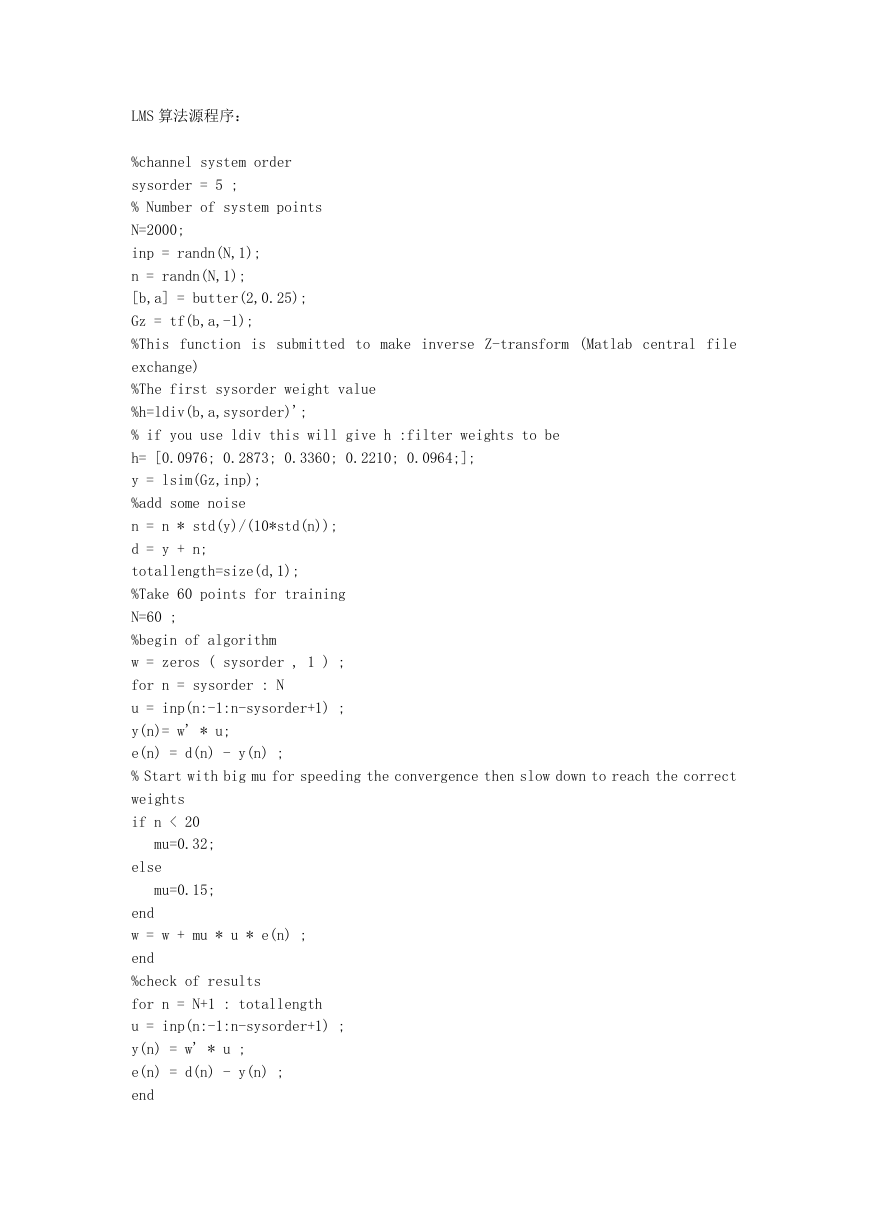 LMS 算法源程序：

%channel system order
sysorder = 5 ;
% Number of system points
N=2000;
inp = randn(N,1);
n = randn(N,1);
[b,a] = butter(2,0.25);
Gz = tf(b,a,-1);
%This function is submitted to make inverse Z-transform (Matlab central file exchange)
%The first sysorder weight value
%h=ldiv(b,a,sysorder)';
% if you use ldiv this will give h :filter weights to be
h= [0.0976; 0.2873; 0.3360; 0.2210; 0.0964;];
y = lsim(Gz,inp);
%add some noise
n = n * std(y)/(10*std(n));
d = y + n;
totallength=size(d,1);
%Take 60 points for training
N=60 ;
%begin of algorithm
w = zeros ( sysorder , 1 ) ;
for n = sysorder : N
u = inp(n:-1:n-sysorder+1) ;
y(n)= w' * u;
e(n) = d(n) - y(n) ;
% Start with big mu for speeding the convergence then slow down to reach the correct weights
if n < 20
   mu=0.32;
else
   mu=0.15;
end
w = w + mu * u * e(n) ;
end
%check of results
for n = N+1 : totallength
u = inp(n:-1:n-sysorder+1) ;
y(n) = w' * u ;
e(n) = d(n) - y(n) ;
end